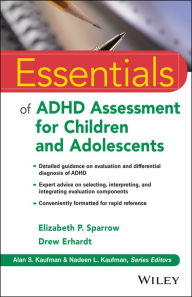 Essentials

of ADHD Assessment for Children and Adolescents

- Detailed guidance on evaluation and differential diagnosis of ADHD
- Expert advice on selecting, interpreting, and integrating evaluation components
- Conveniently formatted for rapid reference

Elizabeth P. Sparrow

Drew Erhardt

Alan S. Kaufman & Nadeen L. Kaufman, Series Editors

WILEY